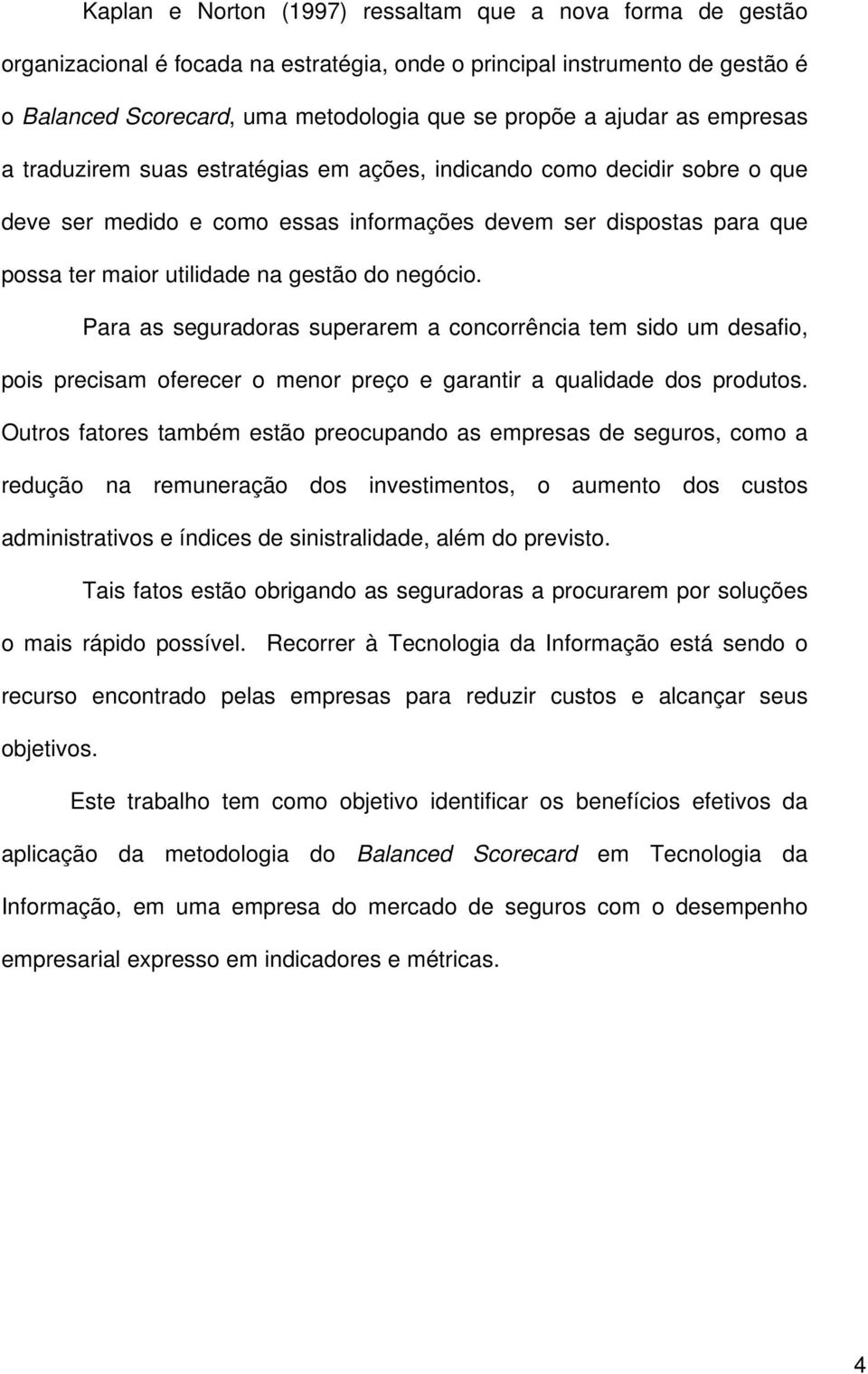 Kaplan e Norton (1997) ressaltam que a nova forma de gestão organizacional é focada na estratégia, onde o principal instrumento de gestão é o Balanced Scorecard, uma metodologia que se propõe a ajudar as empresas a traduzirem suas estratégias em ações, indicando como decidir sobre o que deve ser medido e como essas informações devem ser dispostas para que possa ter maior utilidade na gestão do negócio.

Para as seguradoras superarem a concorrência tem sido um desafio, pois precisam oferecer o menor preço e garantir a qualidade dos produtos. Outros fatores também estão preocupando as empresas de seguros, como a redução na remuneração dos investimentos, o aumento dos custos administrativos e índices de sinistralidade, além do previsto.

Tais fatos estão obrigando as seguradoras a procurarem por soluções o mais rápido possível. Recorrer à Tecnologia da Informação está sendo o recurso encontrado pelas empresas para reduzir custos e alcançar seus objetivos.

Este trabalho tem como objetivo identificar os benefícios efetivos da aplicação da metodologia do Balanced Scorecard em Tecnologia da Informação, em uma empresa do mercado de seguros com o desempenho empresarial expresso em indicadores e métricas.

4